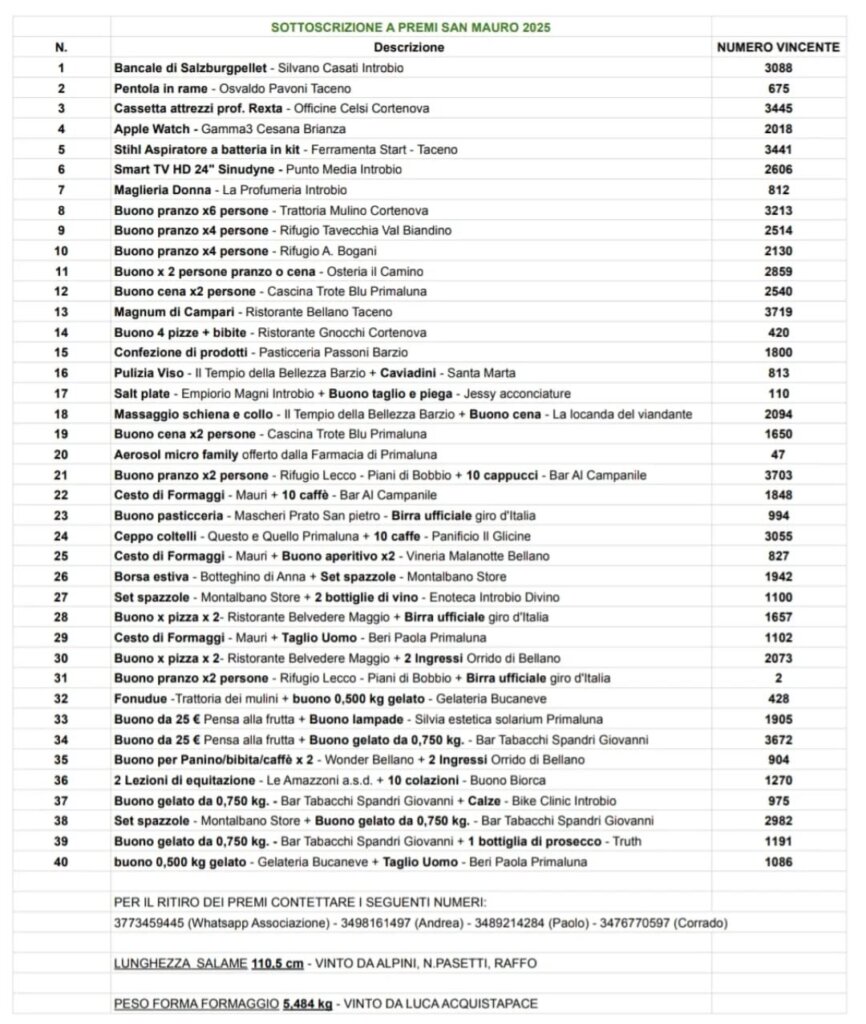 SOTTOSCRIZIONE A PREMI SAN MAURO 2025

| N. | Descrizione | NUMERO VINCENTE |
|---|---|---|
| 1 | Bancale di Salzburgpellet - Silvano Casati Introbio | 3088 |
| 2 | Pentola in rame - Osvaldo Pavoni Taceno | 675 |
| 3 | Cassetta attrezzi prof. Rexta - Officine Celsi Cortenova | 3445 |
| 4 | Apple Watch - Gamma3 Cesana Brianza | 2018 |
| 5 | Stihl Aspiratore a batteria in kit - Ferramenta Start - Taceno | 3441 |
| 6 | Smart TV HD 24" Sinudyne - Punto Media Introbio | 2606 |
| 7 | Maglieria Donna - La Profumeria Introbio | 812 |
| 8 | Buono pranzo x6 persone - Trattoria Mulino Cortenova | 3213 |
| 9 | Buono pranzo x4 persone - Rifugio Tavecchia Val Biandino | 2514 |
| 10 | Buono pranzo x4 persone - Rifugio A. Bogani | 2130 |
| 11 | Buono x 2 persone pranzo o cena - Osteria il Camino | 2859 |
| 12 | Buono cena x2 persone - Cascina Trote Blu Primaluna | 2540 |
| 13 | Magnum di Campari - Ristorante Bellano Taceno | 3719 |
| 14 | Buono 4 pizze + bibite - Ristorante Gnocchi Cortenova | 420 |
| 15 | Confezione di prodotti - Pasticceria Passoni Barzio | 1800 |
| 16 | Pulizia Viso - Il Tempio della Bellezza Barzio + Caviadini - Santa Marta | 813 |
| 17 | Salt plate - Empiorio Magni Introbio + Buono taglio e piega - Jessy acconciature | 110 |
| 18 | Massaggio schiena e collo - Il Tempio della Bellezza Barzio + Buono cena - La locanda del viandante | 2094 |
| 19 | Buono cena x2 persone - Cascina Trote Blu Primaluna | 1650 |
| 20 | Aerosol micro family offerto dalla Farmacia di Primaluna | 47 |
| 21 | Buono pranzo x2 persone - Rifugio Lecco - Piani di Bobbio + 10 cappucci - Bar Al Campanile | 3703 |
| 22 | Cesto di Formaggi - Mauri + 10 caffè - Bar Al Campanile | 1848 |
| 23 | Buono pasticceria - Mascheri Prato San pietro - Birra ufficiale giro d'Italia | 994 |
| 24 | Ceppo coltelli - Questo e Quello Primaluna + 10 caffe - Panificio Il Glicine | 3055 |
| 25 | Cesto di Formaggi - Mauri + Buono aperitivo x2 - Vineria Malanotte Bellano | 827 |
| 26 | Borsa estiva - Botteghino di Anna + Set spazzole - Montalbano Store | 1942 |
| 27 | Set spazzole - Montalbano Store + 2 bottiglie di vino - Enoteca Introbio Divino | 1100 |
| 28 | Buono x pizza x 2- Ristorante Belvedere Maggio + Birra ufficiale giro d'Italia | 1657 |
| 29 | Cesto di Formaggi - Mauri + Taglio Uomo - Beri Paola Primaluna | 1102 |
| 30 | Buono x pizza x 2- Ristorante Belvedere Maggio + 2 Ingressi Orrido di Bellano | 2073 |
| 31 | Buono pranzo x2 persone - Rifugio Lecco - Piani di Bobbio + Birra ufficiale giro d'Italia | 2 |
| 32 | Fonudue -Trattoria dei mulini + buono 0,500 kg gelato - Gelateria Bucaneve | 428 |
| 33 | Buono da 25 € Pensa alla frutta + Buono lampade - Silvia estetica solarium Primaluna | 1905 |
| 34 | Buono da 25 € Pensa alla frutta + Buono gelato da 0,750 kg. - Bar Tabacchi Spandri Giovanni | 3672 |
| 35 | Buono per Panino/bibita/caffè x 2 - Wonder Bellano + 2 Ingressi Orrido di Bellano | 904 |
| 36 | 2 Lezioni di equitazione - Le Amazzoni a.s.d. + 10 colazioni - Buono Biorca | 1270 |
| 37 | Buono gelato da 0,750 kg. - Bar Tabacchi Spandri Giovanni + Calze - Bike Clinic Introbio | 975 |
| 38 | Set spazzole - Montalbano Store + Buono gelato da 0,750 kg. - Bar Tabacchi Spandri Giovanni | 2982 |
| 39 | Buono gelato da 0,750 kg. - Bar Tabacchi Spandri Giovanni + 1 bottiglia di prosecco - Truth | 1191 |
| 40 | buono 0,500 kg gelato - Gelateria Bucaneve + Taglio Uomo - Beri Paola Primaluna | 1086 |

PER IL RITIRO DEI PREMI CONTETTARE I SEGUENTI NUMERI:
3773459445 (Whatsapp Associazione) - 3498161497 (Andrea) - 3489214284 (Paolo) - 3476770597 (Corrado)

LUNGHEZZA SALAME 110,5 cm - VINTO DA ALPINI, N.PASETTI, RAFFO

PESO FORMA FORMAGGIO 5,484 kg - VINTO DA LUCA ACQUISTAPACE